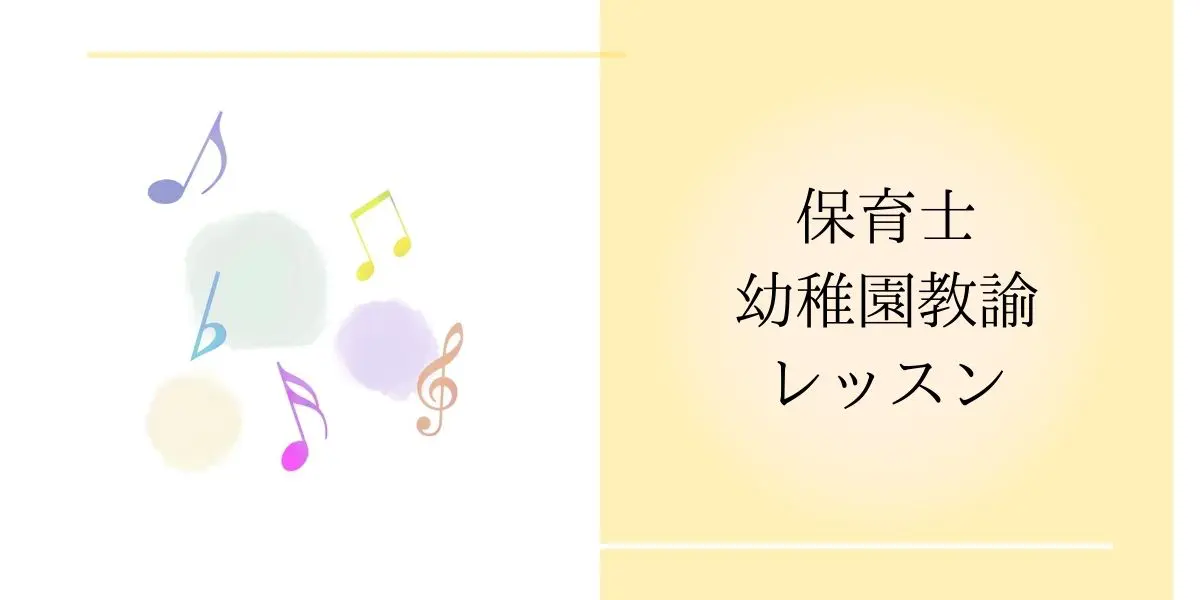 保育士
幼稚園教諭
レッスン